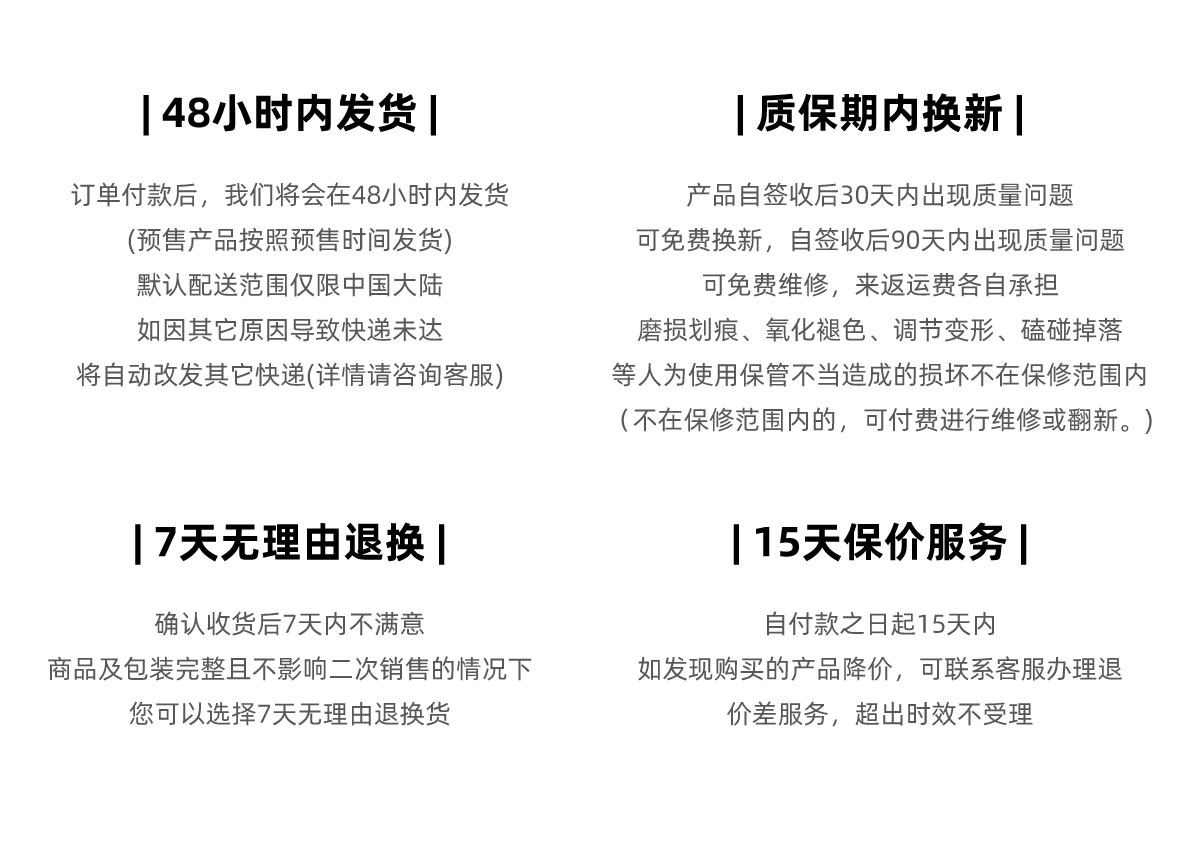 | 48小时内发货 |

订单付款后，我们将会在48小时内发货
(预售产品按照预售时间发货)
默认配送范围仅限中国大陆
如因其它原因导致快递未达
将自动改发其它快递(详情请咨询客服)

| 质保期内换新 |

产品自签收后30天内出现质量问题
可免费换新，自签收后90天内出现质量问题
可免费维修，来返运费各自承担
磨损划痕、氧化褪色、调节变形、磕碰掉落
等人为使用保管不当造成的损坏不在保修范围内
（不在保修范围内的，可付费进行维修或翻新。）

| 7天无理由退换 |

确认收货后7天内不满意
商品及包装完整且不影响二次销售的情况下
您可以选择7天无理由退换货

| 15天保价服务 |

自付款之日起15天内
如发现购买的产品降价，可联系客服办理退
价差服务，超出时效不受理